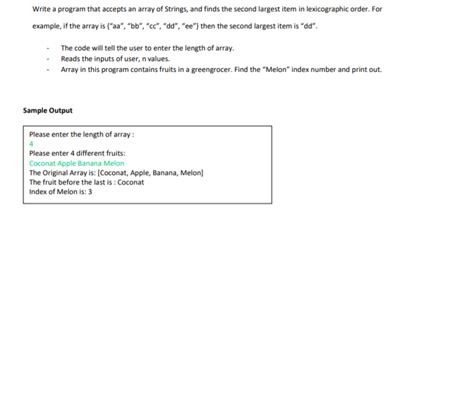 Write a program that accepts an array of Strings, and finds the second largest item in lexicographic order. For example, if the array is {"aa", "bb", "cc", "dd", "ee"} then the second largest item is "dd".

- The code will tell the user to enter the length of array.
- Reads the inputs of user, n values.
- Array in this program contains fruits in a greengrocer. Find the "Melon" index number and print out.

Sample Output

Please enter the length of array :
4
Please enter 4 different fruits:
Coconat Apple Banana Melon
The Original Array is: [Coconat, Apple, Banana, Melon]
The fruit before the last is : Coconat
Index of Melon is: 3